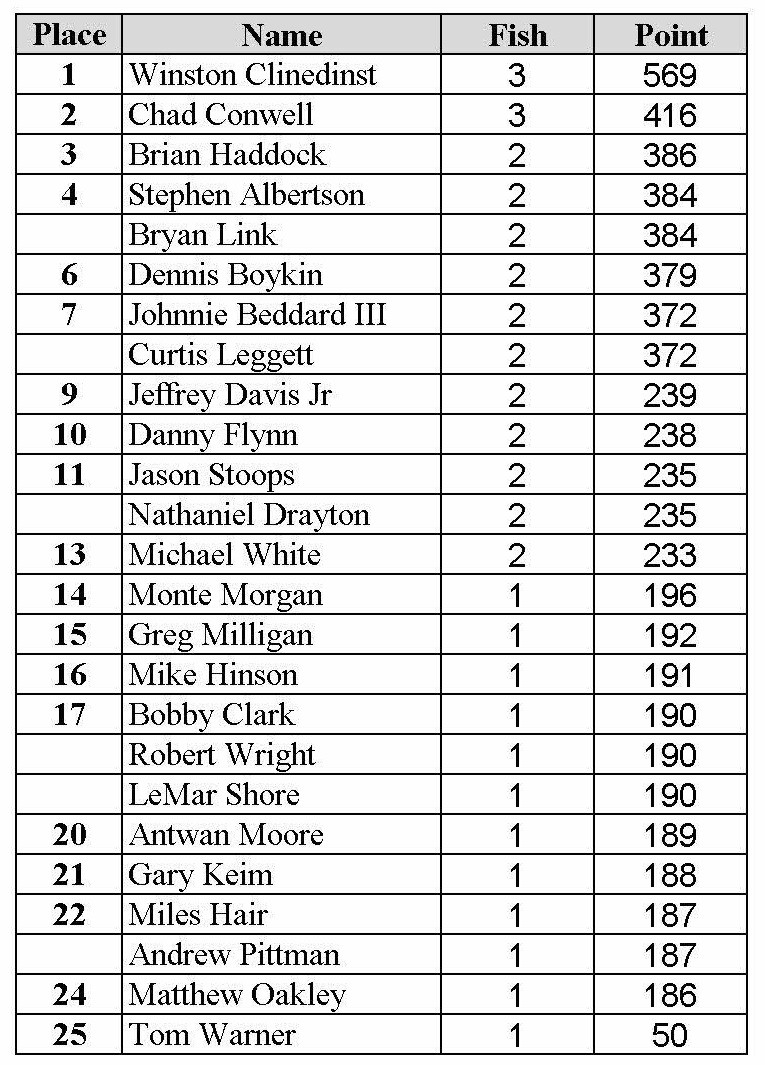 | Place | Name | Fish | Point |
|---|---|---|---|
| 1 | Winston Clinedinst | 3 | 569 |
| 2 | Chad Conwell | 3 | 416 |
| 3 | Brian Haddock | 2 | 386 |
| 4 | Stephen Albertson | 2 | 384 |
| | Bryan Link | 2 | 384 |
| 6 | Dennis Boykin | 2 | 379 |
| 7 | Johnnie Beddard III | 2 | 372 |
| | Curtis Leggett | 2 | 372 |
| 9 | Jeffrey Davis Jr | 2 | 239 |
| 10 | Danny Flynn | 2 | 238 |
| 11 | Jason Stoops | 2 | 235 |
| | Nathaniel Drayton | 2 | 235 |
| 13 | Michael White | 2 | 233 |
| 14 | Monte Morgan | 1 | 196 |
| 15 | Greg Milligan | 1 | 192 |
| 16 | Mike Hinson | 1 | 191 |
| 17 | Bobby Clark | 1 | 190 |
| | Robert Wright | 1 | 190 |
| | LeMar Shore | 1 | 190 |
| 20 | Antwan Moore | 1 | 189 |
| 21 | Gary Keim | 1 | 188 |
| 22 | Miles Hair | 1 | 187 |
| | Andrew Pittman | 1 | 187 |
| 24 | Matthew Oakley | 1 | 186 |
| 25 | Tom Warner | 1 | 50 |